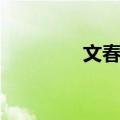 文春